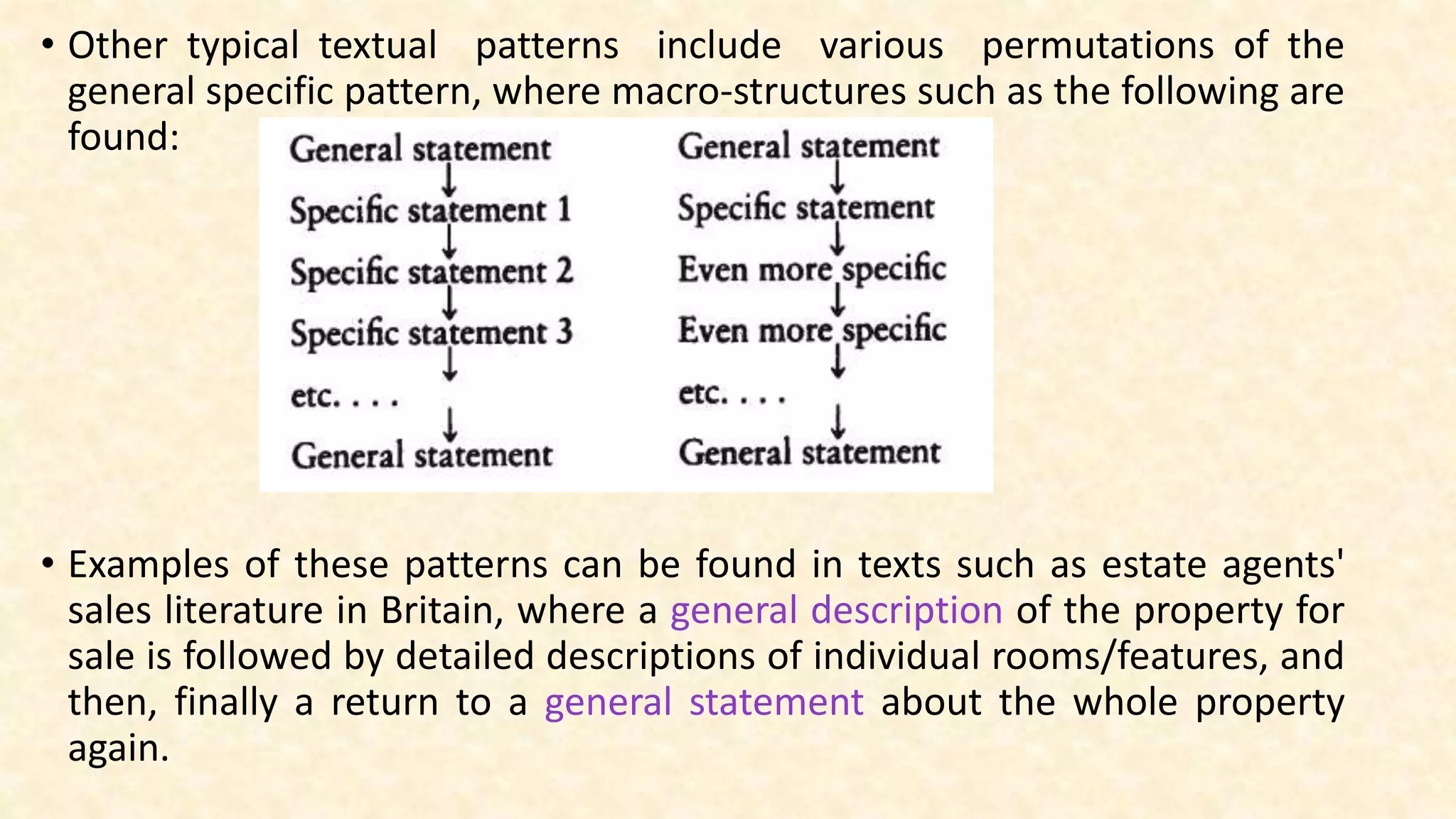 • Other typical textual patterns include various permutations of the general specific pattern, where macro-structures such as the following are found:

General statement
↓
Specific statement 1
↓
Specific statement 2
↓
Specific statement 3
↓
etc. . . .
↓
General statement

General statement
↓
Specific statement
↓
Even more specific
↓
Even more specific
↓
etc. . . .
↓
General statement

• Examples of these patterns can be found in texts such as estate agents' sales literature in Britain, where a general description of the property for sale is followed by detailed descriptions of individual rooms/features, and then, finally a return to a general statement about the whole property again.